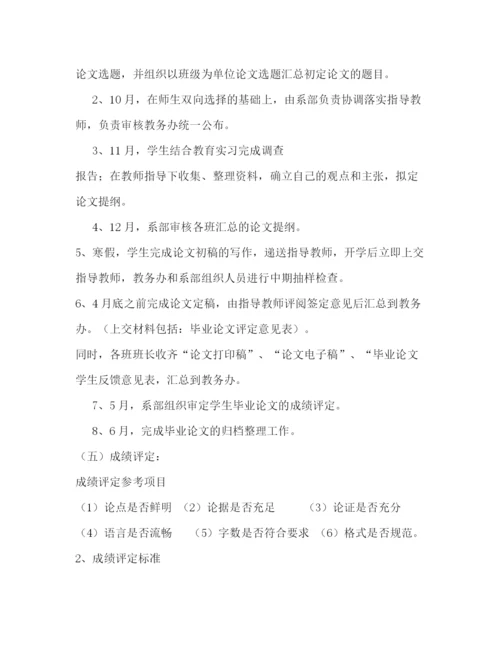 论文选题，并组织以班级为单位论文选题汇总初定论文的题目。

2、10月，在师生双向选择的基础上，由系部负责协调落实指导教师，负责审核教务办统一公布。

3、11月，学生结合教育实习完成调查

报告：在教师指导下收集、整理资料，确立自己的观点和主张，拟定论文提纲。

4、12月，系部审核各班汇总的论文提纲。

5、寒假，学生完成论文初稿的写作，递送指导教师，开学后立即上交指导教师，教务办和系部组织人员进行中期抽样检查。

6、4月底之前完成论文定稿，由指导教师评阅签定意见后汇总到教务办。（上交材料包括：毕业论文评定意见表）。

同时，各班班长收齐“论文打印稿”、“论文电子稿”、“毕业论文学生反馈意见表，汇总到教务办。

7、5月，系部组织审定学生毕业论文的成绩评定。

8、6月，完成毕业论文的归档整理工作。

（五）成绩评定：

成绩评定参考项目

（1）论点是否鲜明 （2）论据是否充足 （3）论证是否充分

（4）语言是否流畅 （5）字数是否符合要求 （6）格式是否规范。

2、成绩评定标准